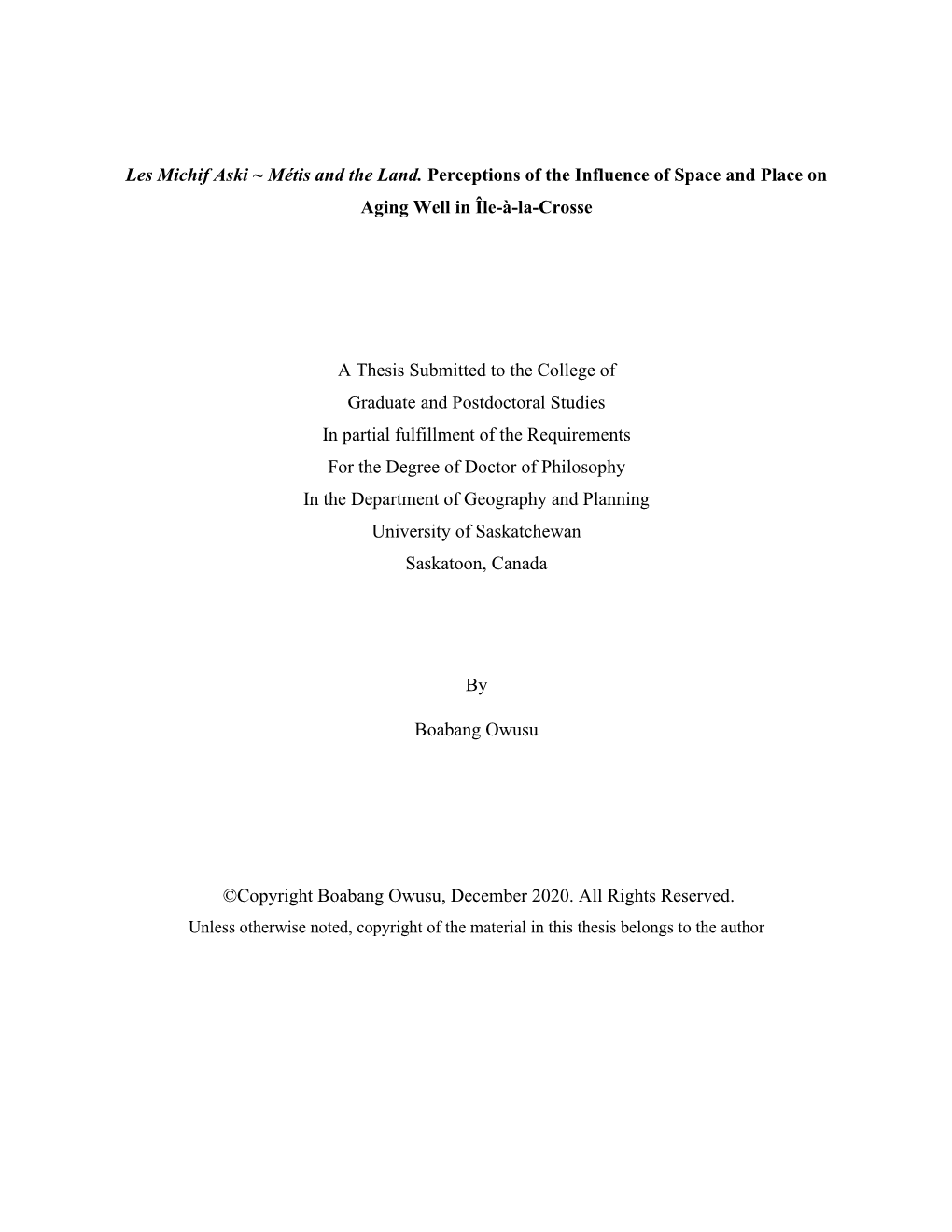 Les Michif Aski ~ Métis and the Land. Perceptions of the Influence of Space and Place on Aging Well in Île-à-la-Crosse

A Thesis Submitted to the College of
Graduate and Postdoctoral Studies
In partial fulfillment of the Requirements
For the Degree of Doctor of Philosophy
In the Department of Geography and Planning
University of Saskatchewan
Saskatoon, Canada

By

Boabang Owusu

©Copyright Boabang Owusu, December 2020. All Rights Reserved.
Unless otherwise noted, copyright of the material in this thesis belongs to the author